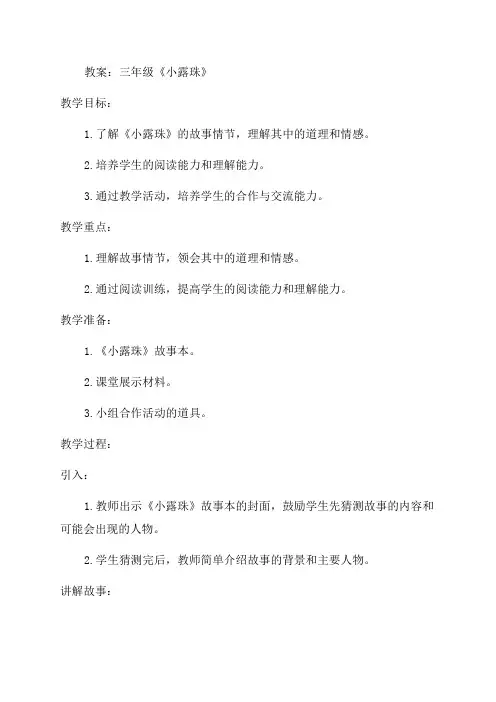 教案：三年级《小露珠》

教学目标：

1. 了解《小露珠》的故事情节，理解其中的道理和情感。

2. 培养学生的阅读能力和理解能力。

3. 通过教学活动，培养学生的合作与交流能力。

教学重点：

1. 理解故事情节，领会其中的道理和情感。

2. 通过阅读训练，提高学生的阅读能力和理解能力。

教学准备：

1. 《小露珠》故事本。

2. 课堂展示材料。

3. 小组合作活动的道具。

教学过程：

引入：

1. 教师出示《小露珠》故事本的封面，鼓励学生先猜测故事的内容和可能会出现的人物。

2. 学生猜测完后，教师简单介绍故事的背景和主要人物。

讲解故事：